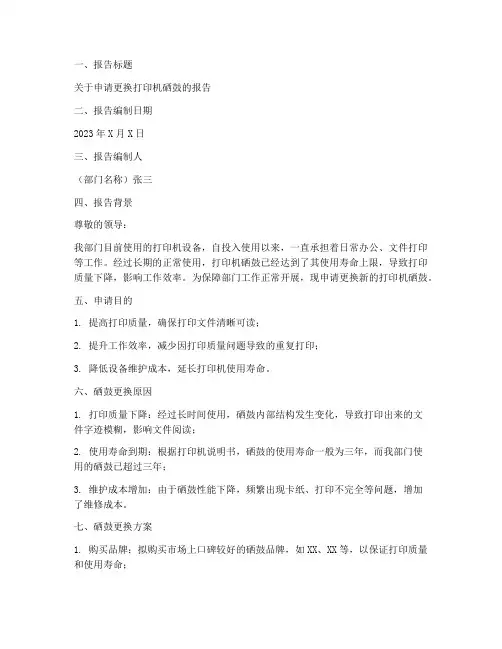 一、报告标题

关于申请更换打印机硒鼓的报告

二、报告编制日期

2023 年 X 月 X 日

三、报告编制人

（部门名称）张三

四、报告背景

尊敬的领导：

我部门目前使用的打印机设备，自投入使用以来，一直承担着日常办公、文件打印等工作。经过长期的正常使用，打印机硒鼓已经达到了其使用寿命上限，导致打印质量下降，影响工作效率。为保障部门工作正常开展，现申请更换新的打印机硒鼓。

五、申请目的

1. 提高打印质量，确保打印文件清晰可读；

2. 提升工作效率，减少因打印质量问题导致的重复打印；

3. 降低设备维护成本，延长打印机使用寿命。

六、硒鼓更换原因

1. 打印质量下降：经过长时间使用，硒鼓内部结构发生变化，导致打印出来的文件字迹模糊，影响文件阅读；

2. 使用寿命到期：根据打印机说明书，硒鼓的使用寿命一般为三年，而我部门使用的硒鼓已超过三年；

3. 维护成本增加：由于硒鼓性能下降，频繁出现卡纸、打印不完全等问题，增加了维修成本。

七、硒鼓更换方案

1. 购买品牌：拟购买市场上口碑较好的硒鼓品牌，如 XX、XX 等，以保证打印质量和使用寿命；